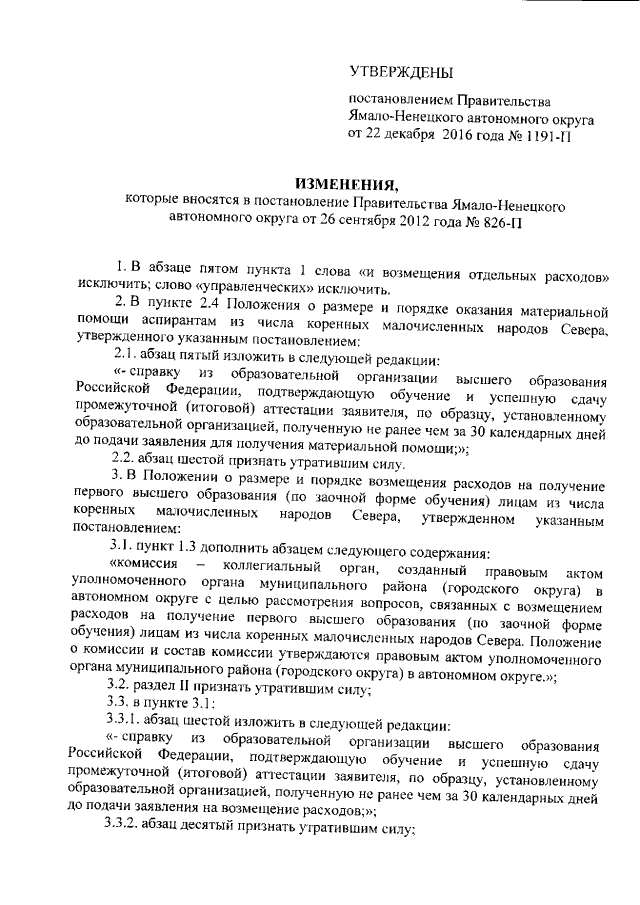 УТВЕРЖДЕНЫ

постановлением Правительства Ямало-Ненецкого автономного округа от 22 декабря 2016 года № 1191-П

ИЗМЕНЕНИЯ,
которые вносятся в постановление Правительства Ямало-Ненецкого автономного округа от 26 сентября 2012 года № 826-П

1. В абзаце пятом пункта 1 слова «и возмещения отдельных расходов» исключить; слово «управленческих» исключить.

2. В пункте 2.4 Положения о размере и порядке оказания материальной помощи аспирантам из числа коренных малочисленных народов Севера, утвержденного указанным постановлением:

2.1. абзац пятый изложить в следующей редакции:

«- справку из образовательной организации высшего образования Российской Федерации, подтверждающую обучение и успешную сдачу промежуточной (итоговой) аттестации заявителя, по образцу, установленному образовательной организацией, полученную не ранее чем за 30 календарных дней до подачи заявления для получения материальной помощи;»;

2.2. абзац шестой признать утратившим силу.

3. В Положении о размере и порядке возмещения расходов на получение первого высшего образования (по заочной форме обучения) лицам из числа коренных малочисленных народов Севера, утвержденном указанным постановлением:

3.1. пункт 1.3 дополнить абзацем следующего содержания:

«комиссия – коллегиальный орган, созданный правовым актом уполномоченного органа муниципального района (городского округа) в автономном округе с целью рассмотрения вопросов, связанных с возмещением расходов на получение первого высшего образования (по заочной форме обучения) лицам из числа коренных малочисленных народов Севера. Положение о комиссии и состав комиссии утверждаются правовым актом уполномоченного органа муниципального района (городского округа) в автономном округе.»;

3.2. раздел II признать утратившим силу;

3.3. в пункте 3.1:

3.3.1. абзац шестой изложить в следующей редакции:

«- справку из образовательной организации высшего образования Российской Федерации, подтверждающую обучение и успешную сдачу промежуточной (итоговой) аттестации заявителя, по образцу, установленному образовательной организацией, полученную не ранее чем за 30 календарных дней до подачи заявления на возмещение расходов;»;

3.3.2. абзац десятый признать утратившим силу;